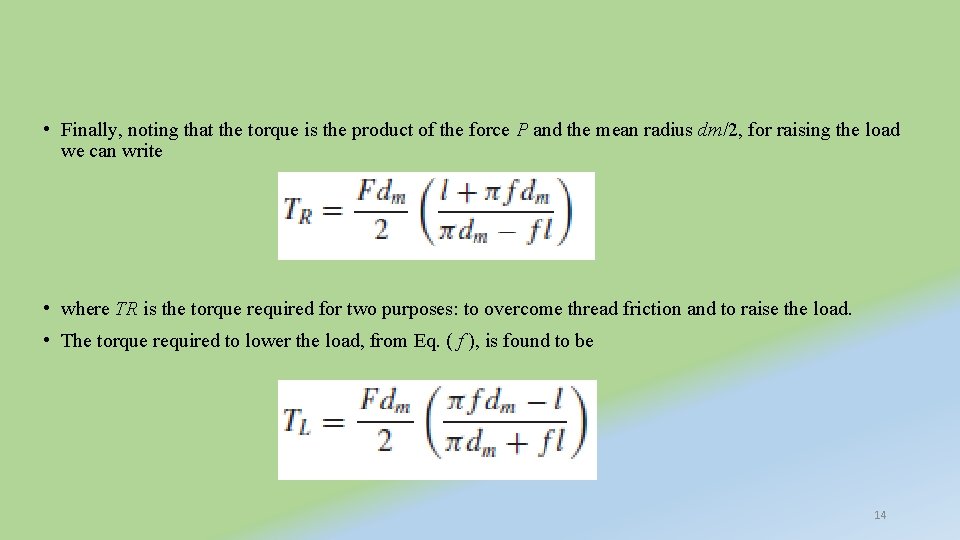 • Finally, noting that the torque is the product of the force P and the mean radius dm/2, for raising the load we can write

$T_R = \frac{F d_m}{2} \left( \frac{l + \pi f d_m}{\pi d_m - f l} \right)$

• where TR is the torque required for two purposes: to overcome thread friction and to raise the load.

• The torque required to lower the load, from Eq. ( f ), is found to be

$T_L = \frac{F d_m}{2} \left( \frac{\pi f d_m - l}{\pi d_m + f l} \right)$

14